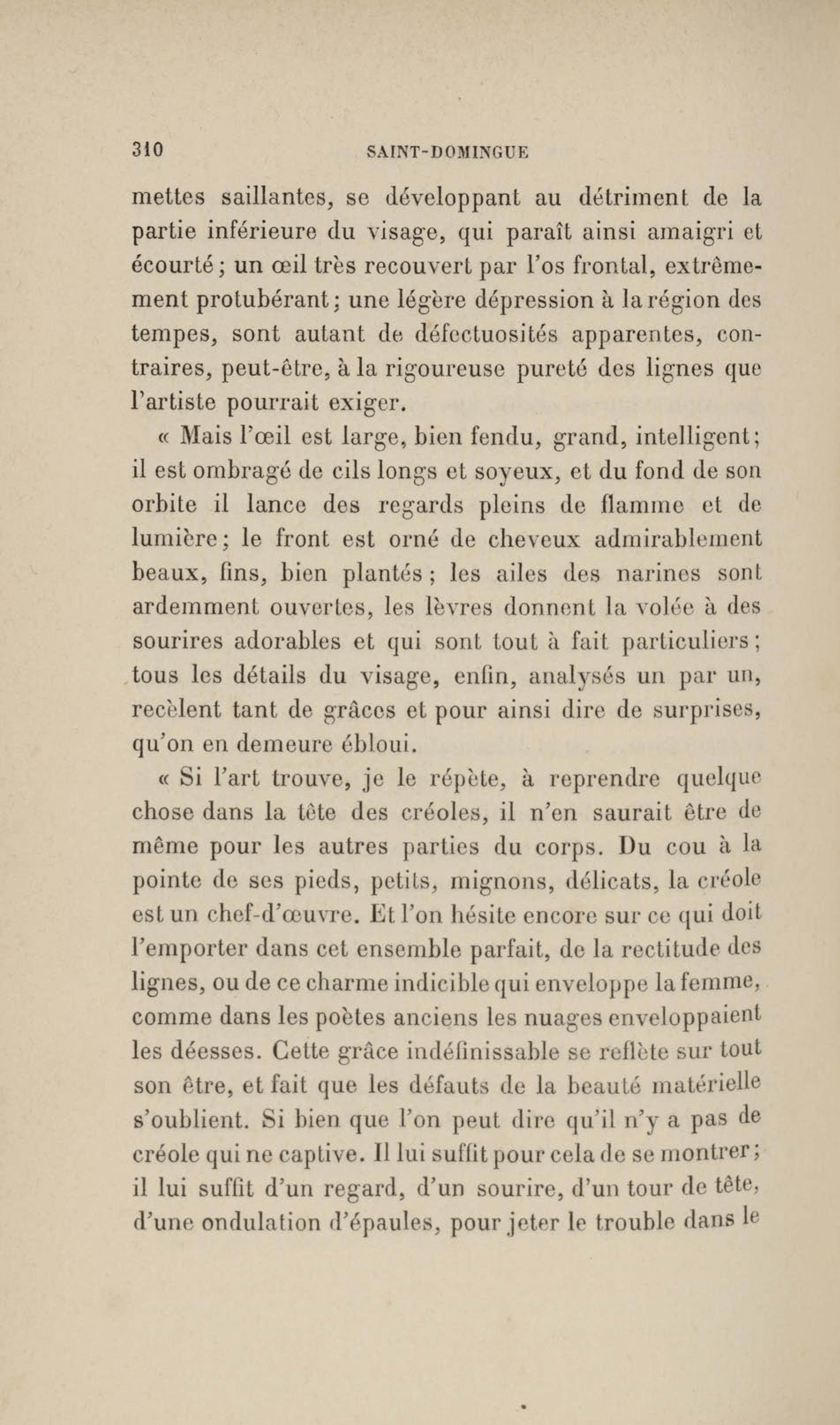 310 SAINT-DOMINGUE

mettes saillantes, se développant au détriment de la partie inférieure du visage, qui paraît ainsi amaigri et écourté; un œil très recouvert par l'os frontal, extrêmement protubérant; une légère dépression à la région des tempes, sont autant de défectuosités apparentes, contraires, peut-être, à la rigoureuse pureté des lignes que l'artiste pourrait exiger.

« Mais l'œil est large, bien fendu, grand, intelligent; il est ombragé de cils longs et soyeux, et du fond de son orbite il lance des regards pleins de flamme et de lumière; le front est orné de cheveux admirablement beaux, fins, bien plantés; les ailes des narines sont ardemment ouvertes, les lèvres donnent la volée à des sourires adorables et qui sont tout à fait particuliers; tous les détails du visage, enfin, analysés un par un, recèlent tant de grâces et pour ainsi dire de surprises, qu'on en demeure ébloui.

« Si l'art trouve, je le répète, à reprendre quelque chose dans la tête des créoles, il n'en saurait être de même pour les autres parties du corps. Du cou à la pointe de ses pieds, petits, mignons, délicats, la créole est un chef-d'œuvre. Et l'on hésite encore sur ce qui doit l'emporter dans cet ensemble parfait, de la rectitude des lignes, ou de ce charme indicible qui enveloppe la femme, comme dans les poètes anciens les nuages enveloppaient les déesses. Cette grâce indéfinissable se reflète sur tout son être, et fait que les défauts de la beauté matérielle s'oublient. Si bien que l'on peut dire qu'il n'y a pas de créole qui ne captive. Il lui suffit pour cela de se montrer; il lui suffit d'un regard, d'un sourire, d'un tour de tête, d'une ondulation d'épaules, pour jeter le trouble dans le